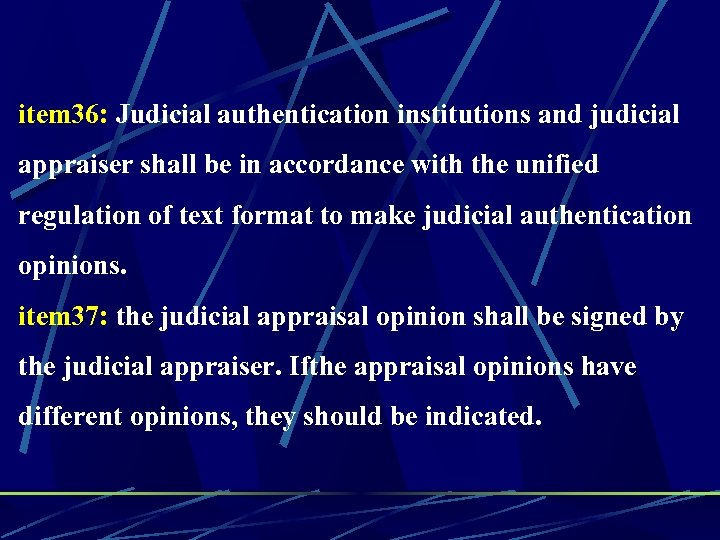 item36: Judicial authentication institutions and judicial appraiser shall be in accordance with the unified regulation of text format to make judicial authentication opinions.

item37: the judicial appraisal opinion shall be signed by the judicial appraiser. Ifthe appraisal opinions have different opinions, they should be indicated.